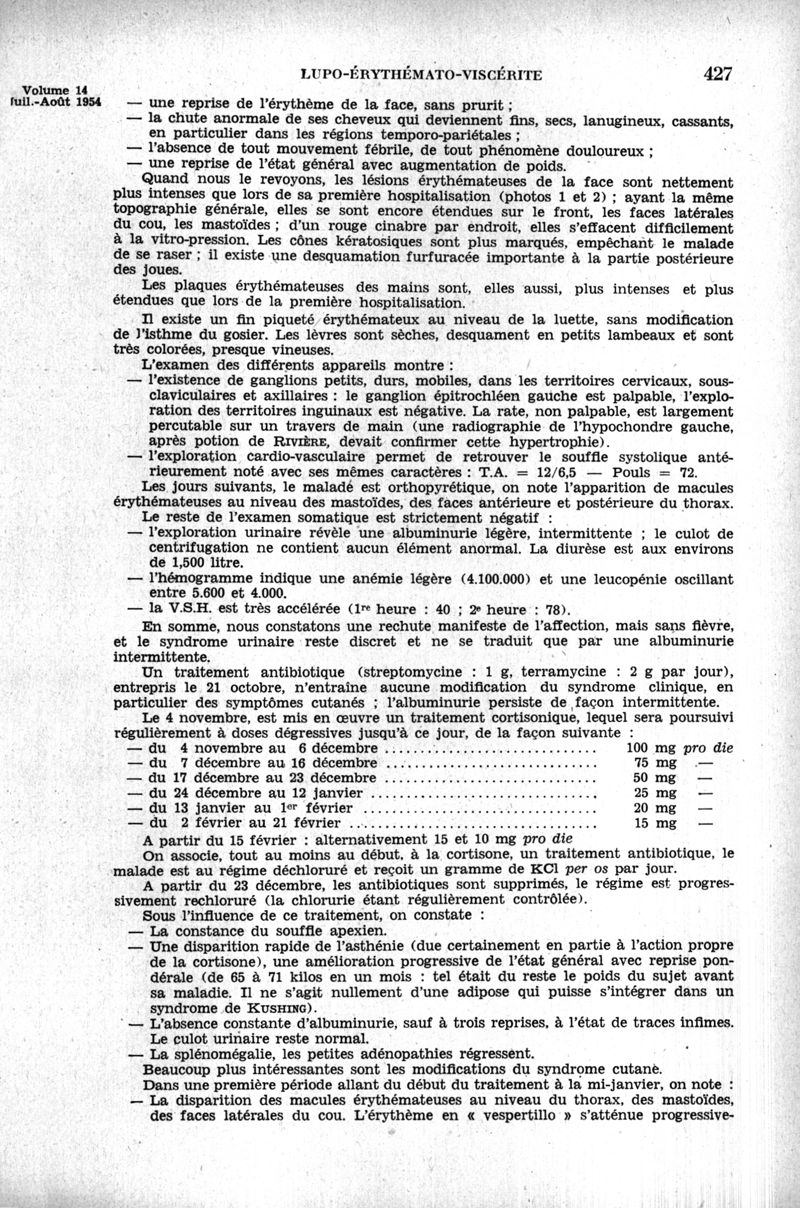 Volume 14
Juil.-Août 1954

LUPO-ÉRYTHÉMATO-VISCÉRITE

427

— une reprise de l'érythème de la face, sans prurit ;
— la chute anormale de ses cheveux qui deviennent fins, secs, lanugineux, cassants, en particulier dans les régions temporo-pariétales ;
— l'absence de tout mouvement fébrile, de tout phénomène douloureux ;
— une reprise de l'état général avec augmentation de poids.

Quand nous le revoyons, les lésions érythémateuses de la face sont nettement plus intenses que lors de sa première hospitalisation (photos 1 et 2) ; ayant la même topographie générale, elles se sont encore étendues sur le front, les faces latérales du cou, les mastoïdes ; d'un rouge cinabre par endroit, elles s'effacent difficilement à la vitro-pression. Les cônes kératosiques sont plus marqués, empêchant le malade de se raser ; il existe une desquamation furfuracée importante à la partie postérieure des joues.

Les plaques érythémateuses des mains sont, elles aussi, plus intenses et plus étendues que lors de la première hospitalisation.

Il existe un fin piqueté érythémateux au niveau de la luette, sans modification de l'isthme du gosier. Les lèvres sont sèches, desquament en petits lambeaux et sont très colorées, presque vineuses.

L'examen des différents appareils montre :
— l'existence de ganglions petits, durs, mobiles, dans les territoires cervicaux, sous-claviculaires et axillaires : le ganglion épitrochléen gauche est palpable, l'exploration des territoires inguinaux est négative. La rate, non palpable, est largement percutable sur un travers de main (une radiographie de l'hypochondre gauche, après potion de Rivière, devait confirmer cette hypertrophie).
— l'exploration cardio-vasculaire permet de retrouver le souffle systolique antérieurement noté avec ses mêmes caractères : T.A. = 12/6,5 — Pouls = 72.

Les jours suivants, le malade est orthopyrétique, on note l'apparition de macules érythémateuses au niveau des mastoïdes, des faces antérieure et postérieure du thorax.

Le reste de l'examen somatique est strictement négatif :
— l'exploration urinaire révèle une albuminurie légère, intermittente ; le culot de centrifugation ne contient aucun élément anormal. La diurèse est aux environs de 1,500 litre.
— l'hémogramme indique une anémie légère (4.100.000) et une leucopénie oscillant entre 5.600 et 4.000.
— la V.S.H. est très accélérée (1re heure : 40 ; 2e heure : 78).

En somme, nous constatons une rechute manifeste de l'affection, mais sans fièvre, et le syndrome urinaire reste discret et ne se traduit que par une albuminurie intermittente.

Un traitement antibiotique (streptomycine : 1 g, terramycine : 2 g par jour), entrepris le 21 octobre, n'entraîne aucune modification du syndrome clinique, en particulier des symptômes cutanés ; l'albuminurie persiste de façon intermittente.

Le 4 novembre, est mis en œuvre un traitement cortisonique, lequel sera poursuivi régulièrement à doses dégressives jusqu'à ce jour, de la façon suivante :
— du 4 novembre au 6 décembre .......... 100 mg pro die
— du 7 décembre au 16 décembre .......... 75 mg —
— du 17 décembre au 23 décembre .......... 50 mg —
— du 24 décembre au 12 janvier .......... 25 mg —
— du 13 janvier au 1er février .......... 20 mg —
— du 2 février au 21 février .......... 15 mg —

A partir du 15 février : alternativement 15 et 10 mg pro die

On associe, tout au moins au début, à la cortisone, un traitement antibiotique, le malade est au régime déchloruré et reçoit un gramme de KCl per os par jour.

A partir du 23 décembre, les antibiotiques sont supprimés, le régime est progressivement rechloruré (la chlorurie étant régulièrement contrôlée).

Sous l'influence de ce traitement, on constate :
— La constance du souffle apexien.
— Une disparition rapide de l'asthénie (due certainement en partie à l'action propre de la cortisone), une amélioration progressive de l'état général avec reprise pondérale (de 65 à 71 kilos en un mois : tel était du reste le poids du sujet avant sa maladie. Il ne s'agit nullement d'une adipose qui puisse s'intégrer dans un syndrome de Kushing).
— L'absence constante d'albuminurie, sauf à trois reprises, à l'état de traces infimes. Le culot urinaire reste normal.
— La splénomégalie, les petites adénopathies régressent.

Beaucoup plus intéressantes sont les modifications du syndrome cutané.

Dans une première période allant du début du traitement à la mi-janvier, on note :
— La disparition des macules érythémateuses au niveau du thorax, des mastoïdes, des faces latérales du cou. L'érythème en « vespertillo » s'atténue progressive-